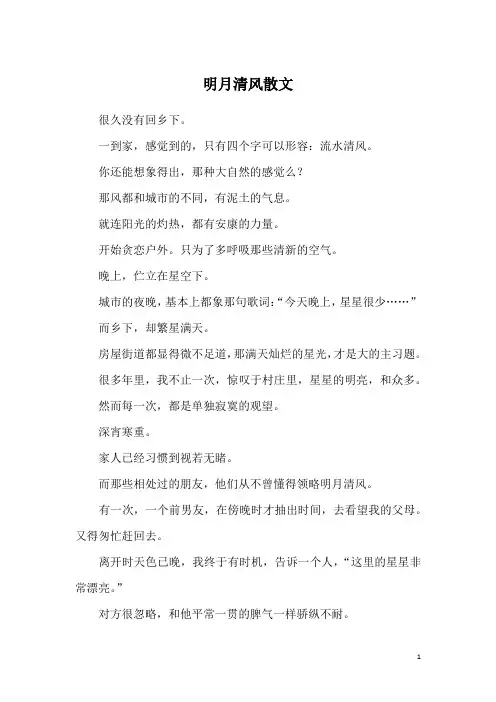 明月清风散文

很久没有回乡下。

一到家，感觉到的，只有四个字可以形容：流水清风。

你还能想象得出，那种大自然的感觉么？

那风都和城市的不同，有泥土的气息。

就连阳光的灼热，都有安康的力量。

开始贪恋户外。只为了多呼吸那些清新的空气。

晚上，伫立在星空下。

城市的夜晚，基本上都象那句歌词：“今天晚上，星星很少……”

而乡下，却繁星满天。

房屋街道都显得微不足道，那满天灿烂的星光，才是大的主习题。

很多年里，我不止一次，惊叹于村庄里，星星的明亮，和众多。

然而每一次，都是单独寂寞的观望。

深宵寒重。

家人已经习惯到视若无睹。

而那些相处过的朋友，他们从不曾懂得领略明月清风。

有一次，一个前男友，在傍晚时才抽出时间，去看望我的父母。又得匆忙赶回去。

离开时天色已晚，我终于有时机，告诉一个人，“这里的星星非常漂亮。”

对方很忽略，和他平常一贯的脾气一样骄纵不耐。

1